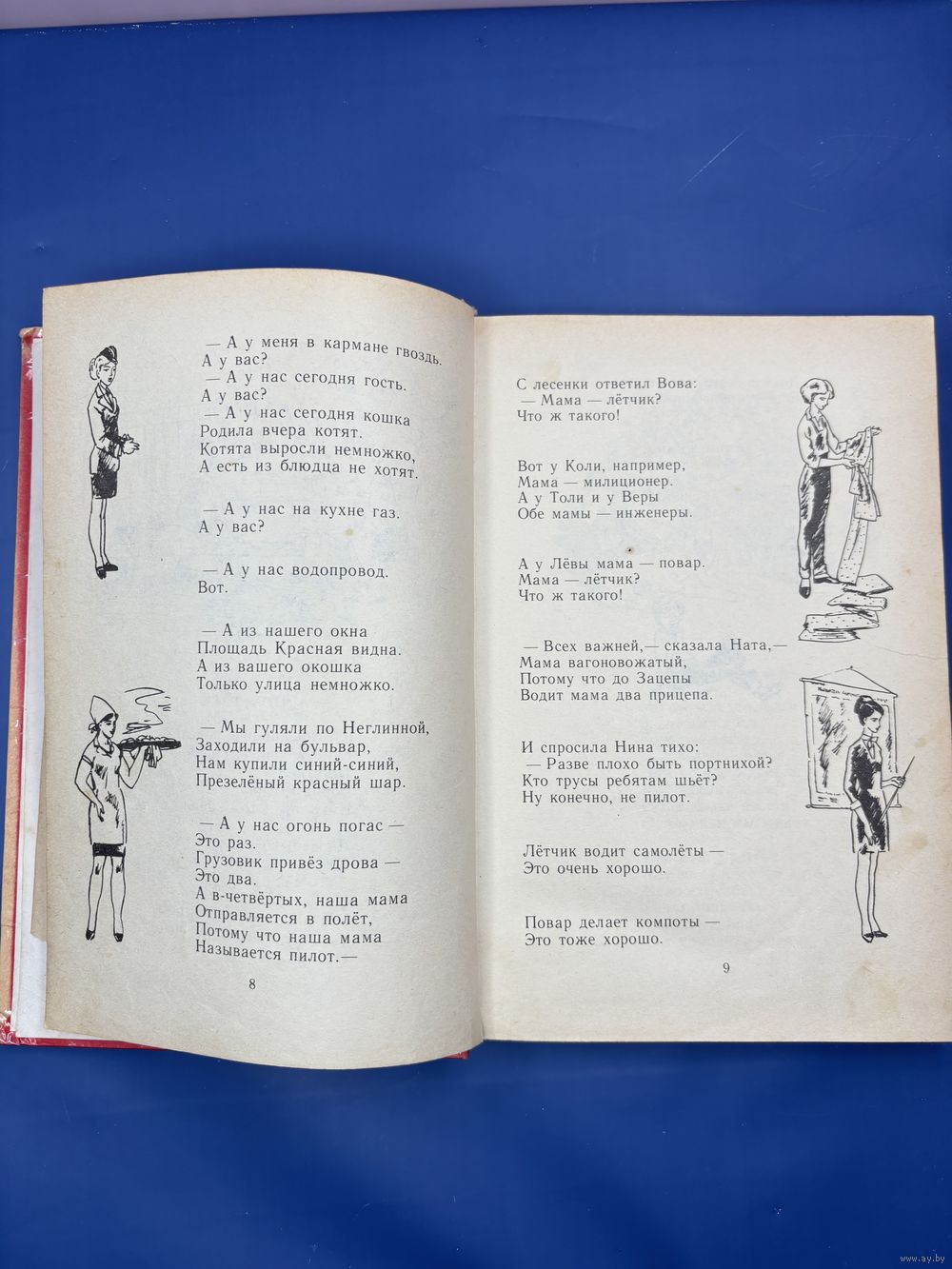 — А у меня в кармане гвоздь.
А у вас?
— А у нас сегодня гость.
А у вас?
— А у нас сегодня кошка
Родила вчера котят.
Котята выросли немножко,
А есть из блюдца не хотят.

— А у нас на кухне газ.
А у вас?

— А у нас водопровод.
Вот.

— А из нашего окна
Площадь Красная видна.
А из вашего окошка
Только улица немножко.

— Мы гуляли по Неглинной,
Заходили на бульвар,
Нам купили синий-синий,
Презелёный красный шар.

— А у нас огонь погас —
Это раз.
Грузовик привёз дрова —
Это два.
А в-четвёртых, наша мама
Отправляется в полёт,
Потому что наша мама
Называется пилот.—

8

С лесенки ответил Вова:
— Мама — лётчик?
Что ж такого!

Вот у Коли, например,
Мама — милиционер.
А у Толи и у Веры
Обе мамы — инженеры.

А у Лёвы мама — повар.
Мама — лётчик?
Что ж такого!

— Всех важней,— сказала Ната,—
Мама вагоновожатый,
Потому что до Зацепы
Водит мама два прицепа.

И спросила Нина тихо:
— Разве плохо быть портнихой?
Кто трусы ребятам шьёт?
Ну конечно, не пилот.

Лётчик водит самолёты —
Это очень хорошо.

Повар делает компоты —
Это тоже хорошо.

9

www.ay.by